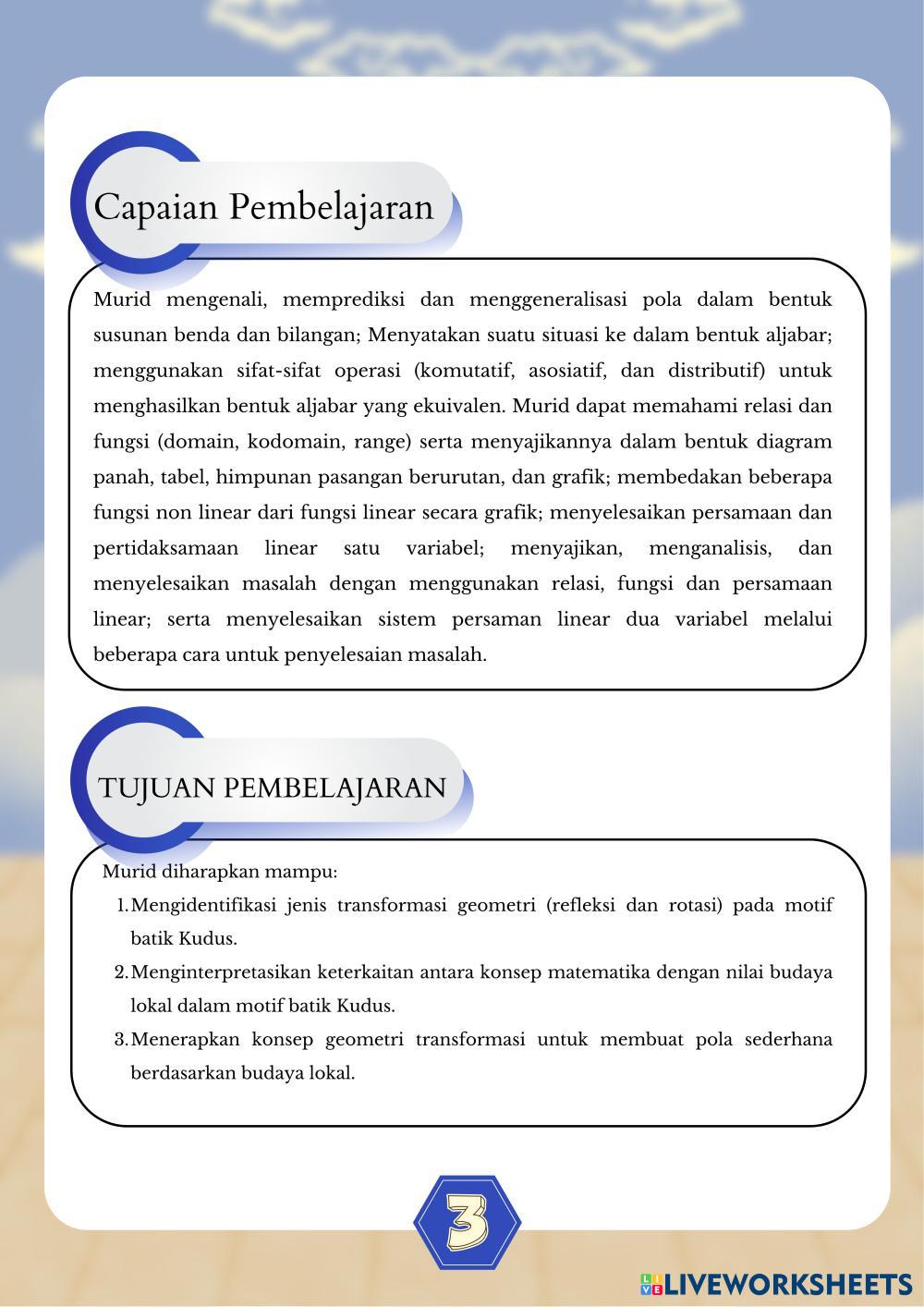 Capaian Pembelajaran

Murid mengenali, memprediksi dan menggeneralisasi pola dalam bentuk susunan benda dan bilangan; Menyatakan suatu situasi ke dalam bentuk aljabar; menggunakan sifat-sifat operasi (komutatif, asosiatif, dan distributif) untuk menghasilkan bentuk aljabar yang ekuivalen. Murid dapat memahami relasi dan fungsi (domain, kodomain, range) serta menyajikannya dalam bentuk diagram panah, tabel, himpunan pasangan berurutan, dan grafik; membedakan beberapa fungsi non linear dari fungsi linear secara grafik; menyelesaikan persamaan dan pertidaksamaan linear satu variabel; menyajikan, menganalisis, dan menyelesaikan masalah dengan menggunakan relasi, fungsi dan persamaan linear; serta menyelesaikan sistem persaman linear dua variabel melalui beberapa cara untuk penyelesaian masalah.

TUJUAN PEMBELAJARAN

Murid diharapkan mampu:
1. Mengidentifikasi jenis transformasi geometri (refleksi dan rotasi) pada motif batik Kudus.
2. Menginterpretasikan keterkaitan antara konsep matematika dengan nilai budaya lokal dalam motif batik Kudus.
3. Menerapkan konsep geometri transformasi untuk membuat pola sederhana berdasarkan budaya lokal.

3

LIVEWORKSHEETS